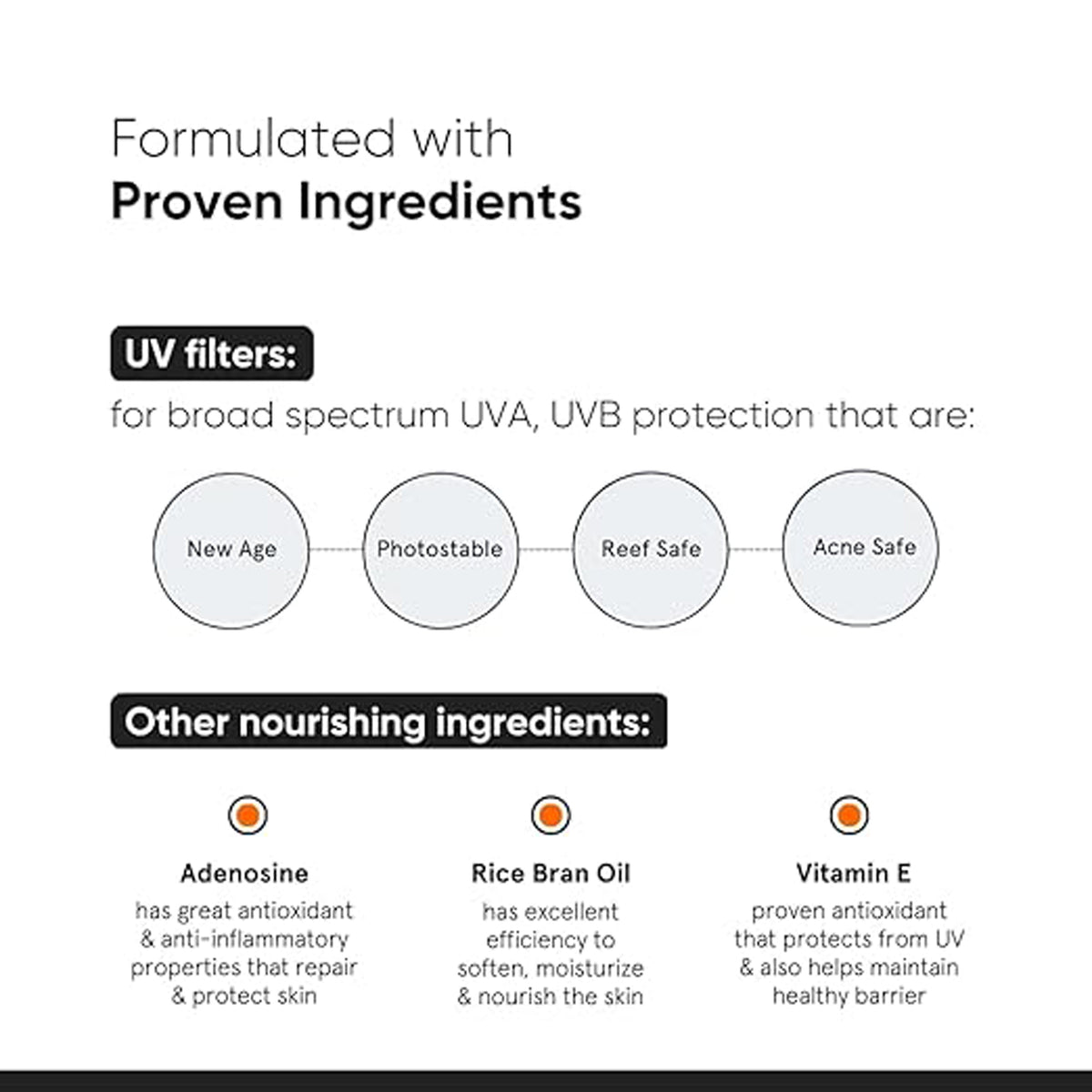 Formulated with
Proven Ingredients

UV filters:

for broad spectrum UVA, UVB protection that are:

New Age

Photostable

Reef Safe

Acne Safe

Other nourishing ingredients:

Adenosine
has great antioxidant & anti-inflammatory properties that repair & protect skin

Rice Bran Oil
has excellent efficiency to soften, moisturize & nourish the skin

Vitamin E
proven antioxidant that protects from UV & also helps maintain healthy barrier